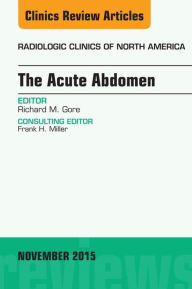 Clinics Review Articles

RADIOLOGIC CLINICS OF NORTH AMERICA

The Acute Abdomen

EDITOR
Richard M. Gore

CONSULTING EDITOR
Frank H. Miller

NOVEMBER 2015

reviews